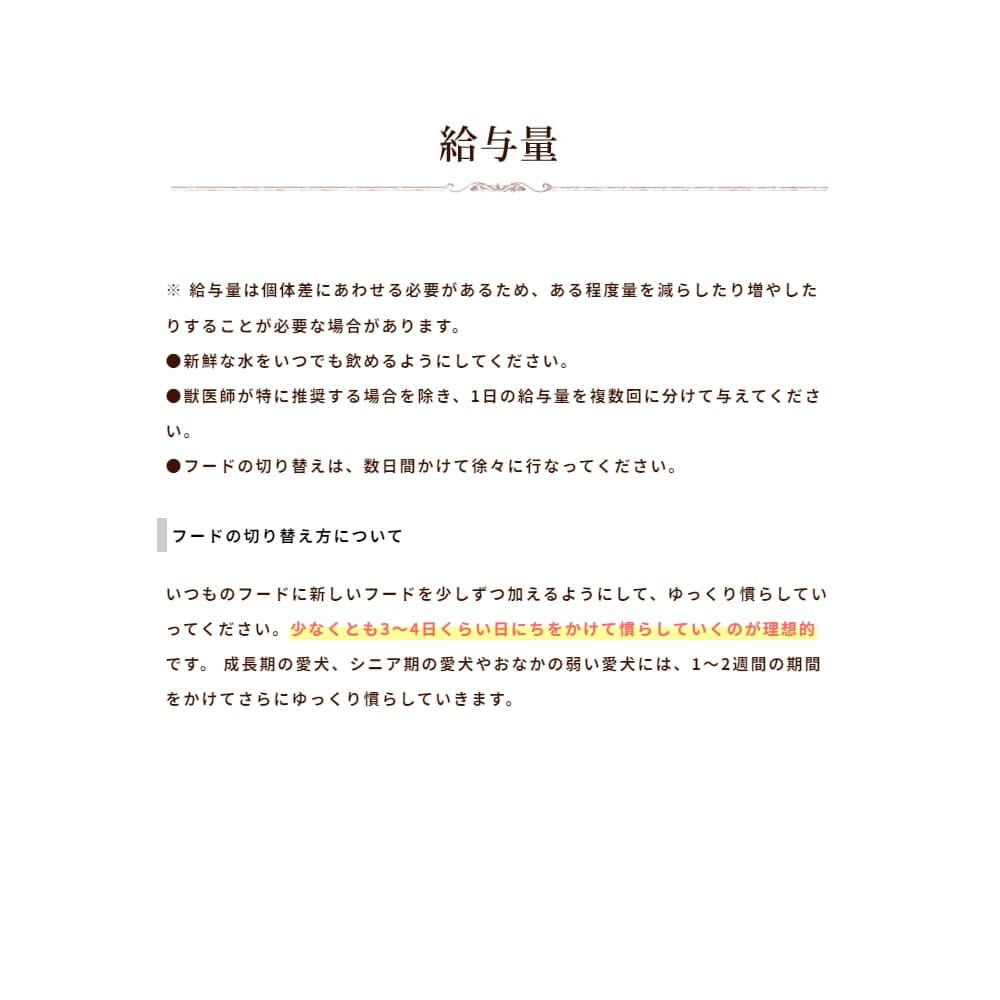 給与量

※ 給与量は個体差にあわせる必要があるため、ある程度量を減らしたり増やしたりすることが必要な場合があります。
●新鮮な水をいつでも飲めるようにしてください。
●獣医師が特に推奨する場合を除き、1日の給与量を複数回に分けて与えてください。
●フードの切り替えは、数日間かけて徐々に行なってください。

フードの切り替え方について

いつものフードに新しいフードを少しずつ加えるようにして、ゆっくり慣らしていってください。少なくとも3〜4日くらい日にちをかけて慣らしていくのが理想的です。 成長期の愛犬、シニア期の愛犬やおなかの弱い愛犬には、1〜2週間の期間をかけてさらにゆっくり慣らしていきます。